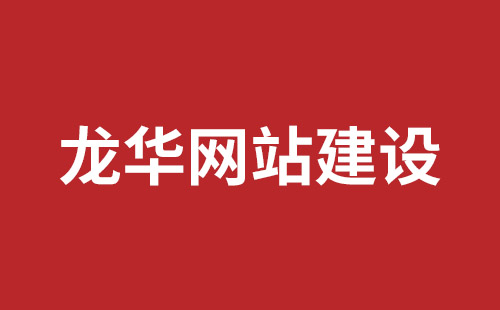 龙华网站建设